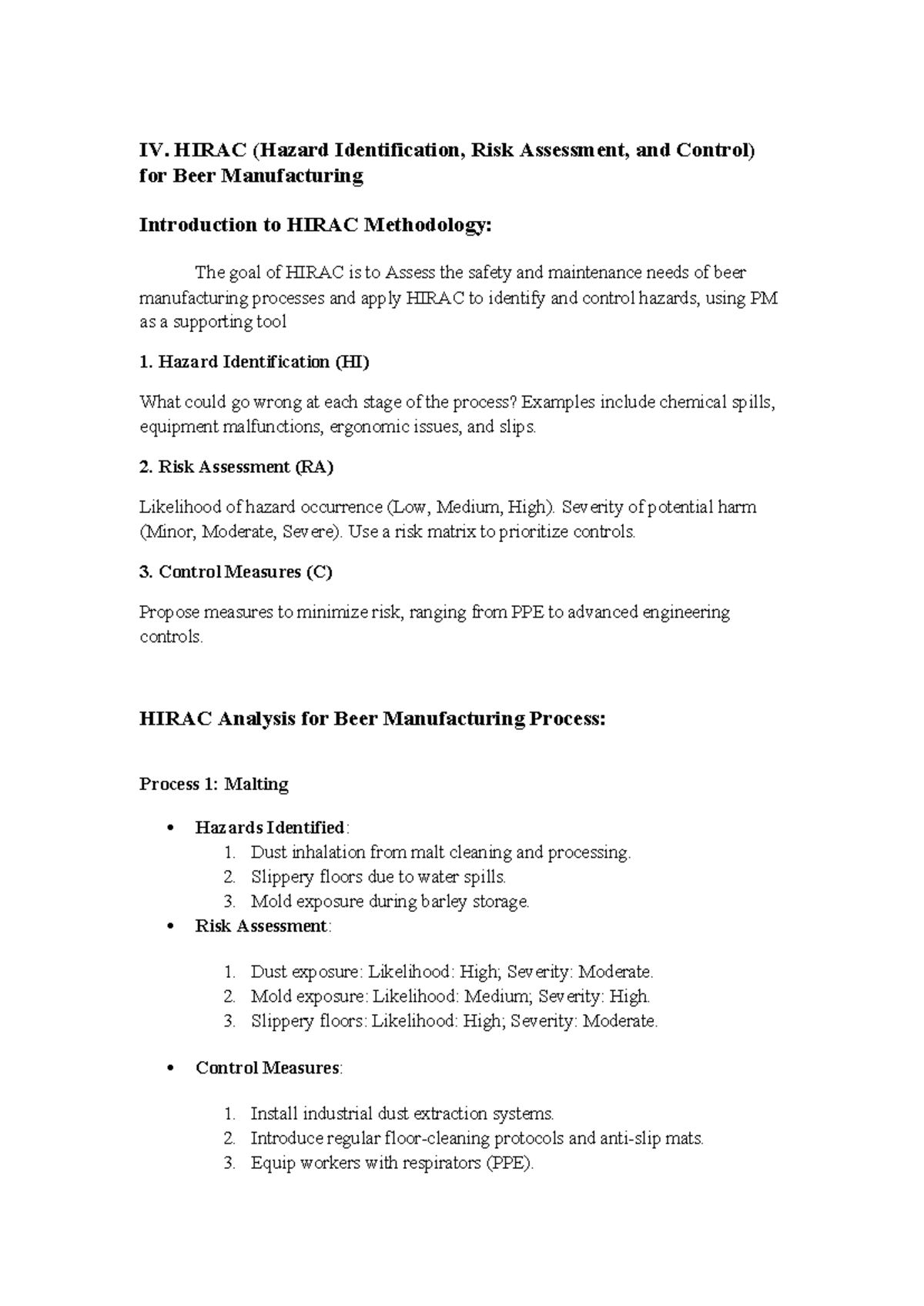 IV. HIRAC (Hazard Identification, Risk Assessment, and Control) for Beer Manufacturing

Introduction to HIRAC Methodology:

The goal of HIRAC is to Assess the safety and maintenance needs of beer manufacturing processes and apply HIRAC to identify and control hazards, using PM as a supporting tool

1. Hazard Identification (HI)

What could go wrong at each stage of the process? Examples include chemical spills, equipment malfunctions, ergonomic issues, and slips.

2. Risk Assessment (RA)

Likelihood of hazard occurrence (Low, Medium, High). Severity of potential harm (Minor, Moderate, Severe). Use a risk matrix to prioritize controls.

3. Control Measures (C)

Propose measures to minimize risk, ranging from PPE to advanced engineering controls.

HIRAC Analysis for Beer Manufacturing Process:

Process 1: Malting

• Hazards Identified:
1. Dust inhalation from malt cleaning and processing.
2. Slippery floors due to water spills.
3. Mold exposure during barley storage.
• Risk Assessment:
1. Dust exposure: Likelihood: High; Severity: Moderate.
2. Mold exposure: Likelihood: Medium; Severity: High.
3. Slippery floors: Likelihood: High; Severity: Moderate.
• Control Measures:
1. Install industrial dust extraction systems.
2. Introduce regular floor-cleaning protocols and anti-slip mats.
3. Equip workers with respirators (PPE).